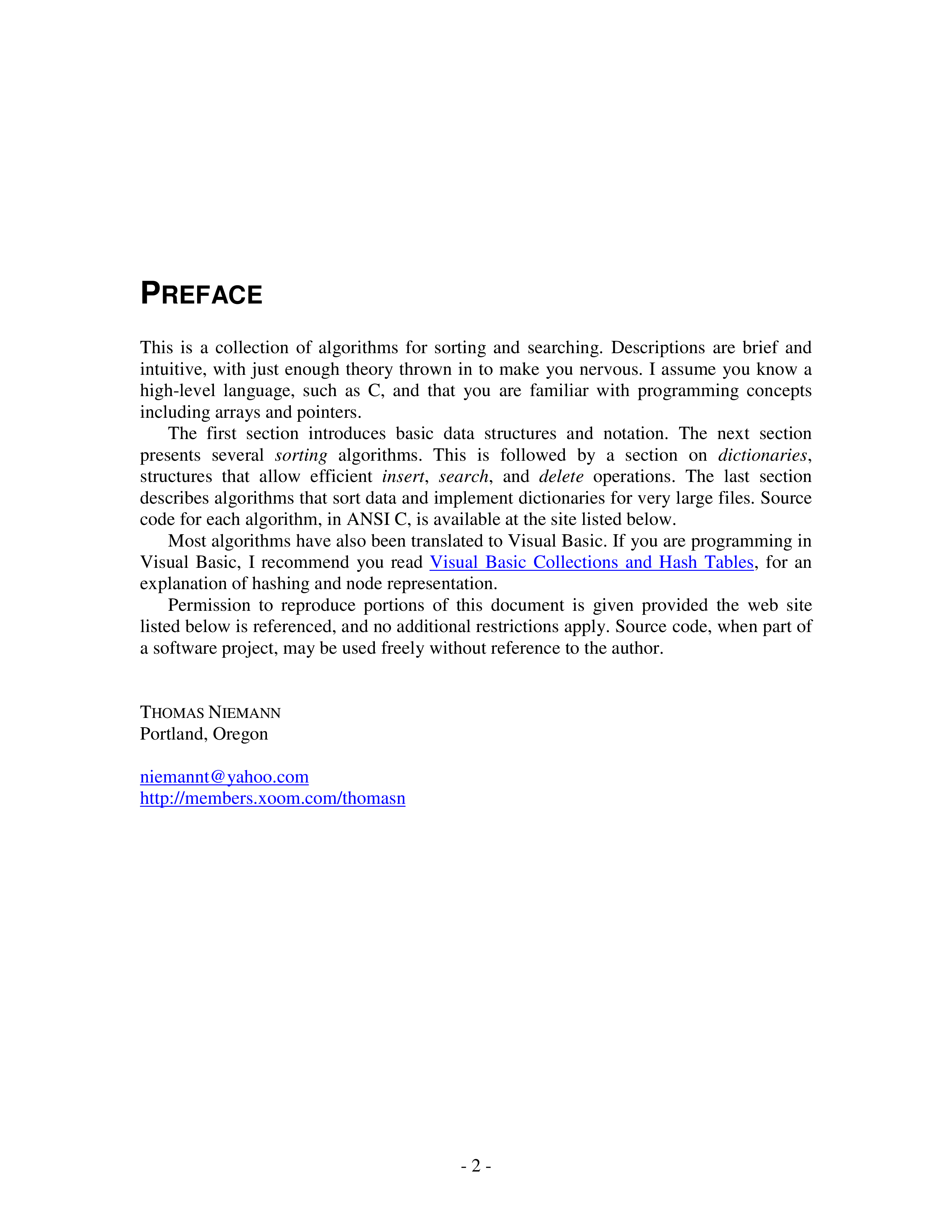 PREFACE

This is a collection of algorithms for sorting and searching. Descriptions are brief and intuitive, with just enough theory thrown in to make you nervous. I assume you know a high-level language, such as C, and that you are familiar with programming concepts including arrays and pointers.

The first section introduces basic data structures and notation. The next section presents several sorting algorithms. This is followed by a section on dictionaries, structures that allow efficient insert, search, and delete operations. The last section describes algorithms that sort data and implement dictionaries for very large files. Source code for each algorithm, in ANSI C, is available at the site listed below.

Most algorithms have also been translated to Visual Basic. If you are programming in Visual Basic, I recommend you read Visual Basic Collections and Hash Tables, for an explanation of hashing and node representation.

Permission to reproduce portions of this document is given provided the web site listed below is referenced, and no additional restrictions apply. Source code, when part of a software project, may be used freely without reference to the author.

THOMAS NIEMANN
Portland, Oregon

niemannt@yahoo.com
http://members.xoom.com/thomasn

- 2 -